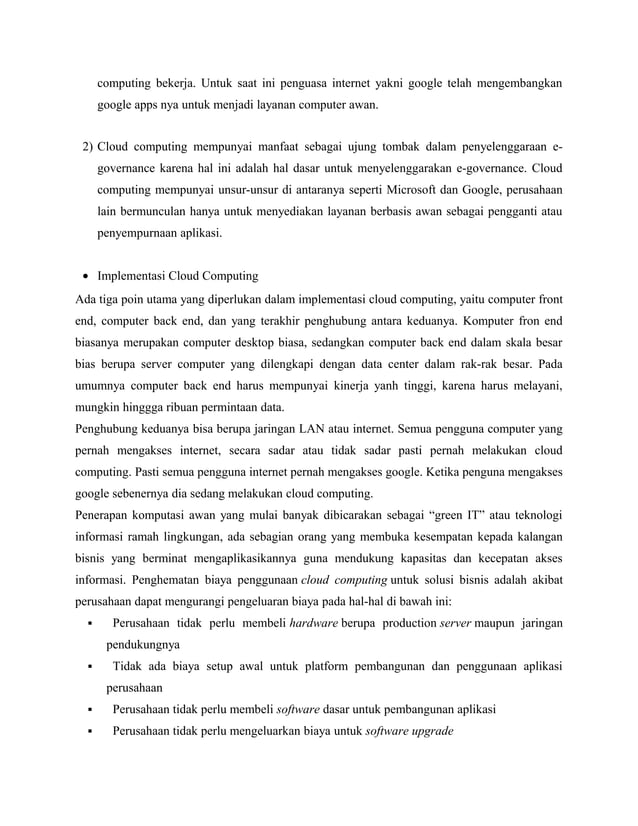 computing bekerja. Untuk saat ini penguasa internet yakni google telah mengembangkan google apps nya untuk menjadi layanan computer awan.

2) Cloud computing mempunyai manfaat sebagai ujung tombak dalam penyelenggaraan e-governance karena hal ini adalah hal dasar untuk menyelenggarakan e-governance. Cloud computing mempunyai unsur-unsur di antaranya seperti Microsoft dan Google, perusahaan lain bermunculan hanya untuk menyediakan layanan berbasis awan sebagai pengganti atau penyempurnaan aplikasi.

• Implementasi Cloud Computing

Ada tiga poin utama yang diperlukan dalam implementasi cloud computing, yaitu computer front end, computer back end, dan yang terakhir penghubung antara keduanya. Komputer fron end biasanya merupakan computer desktop biasa, sedangkan computer back end dalam skala besar bias berupa server computer yang dilengkapi dengan data center dalam rak-rak besar. Pada umumnya computer back end harus mempunyai kinerja yanh tinggi, karena harus melayani, mungkin hinggga ribuan permintaan data.

Penghubung keduanya bisa berupa jaringan LAN atau internet. Semua pengguna computer yang pernah mengakses internet, secara sadar atau tidak sadar pasti pernah melakukan cloud computing. Pasti semua pengguna internet pernah mengakses google. Ketika penguna mengakses google sebenernya dia sedang melakukan cloud computing.

Penerapan komputasi awan yang mulai banyak dibicarakan sebagai "green IT" atau teknologi informasi ramah lingkungan, ada sebagian orang yang membuka kesempatan kepada kalangan bisnis yang berminat mengaplikasikannya guna mendukung kapasitas dan kecepatan akses informasi. Penghematan biaya penggunaan cloud computing untuk solusi bisnis adalah akibat perusahaan dapat mengurangi pengeluaran biaya pada hal-hal di bawah ini:

▪ Perusahaan tidak perlu membeli hardware berupa production server maupun jaringan pendukungnya

▪ Tidak ada biaya setup awal untuk platform pembangunan dan penggunaan aplikasi perusahaan

▪ Perusahaan tidak perlu membeli software dasar untuk pembangunan aplikasi

▪ Perusahaan tidak perlu mengeluarkan biaya untuk software upgrade